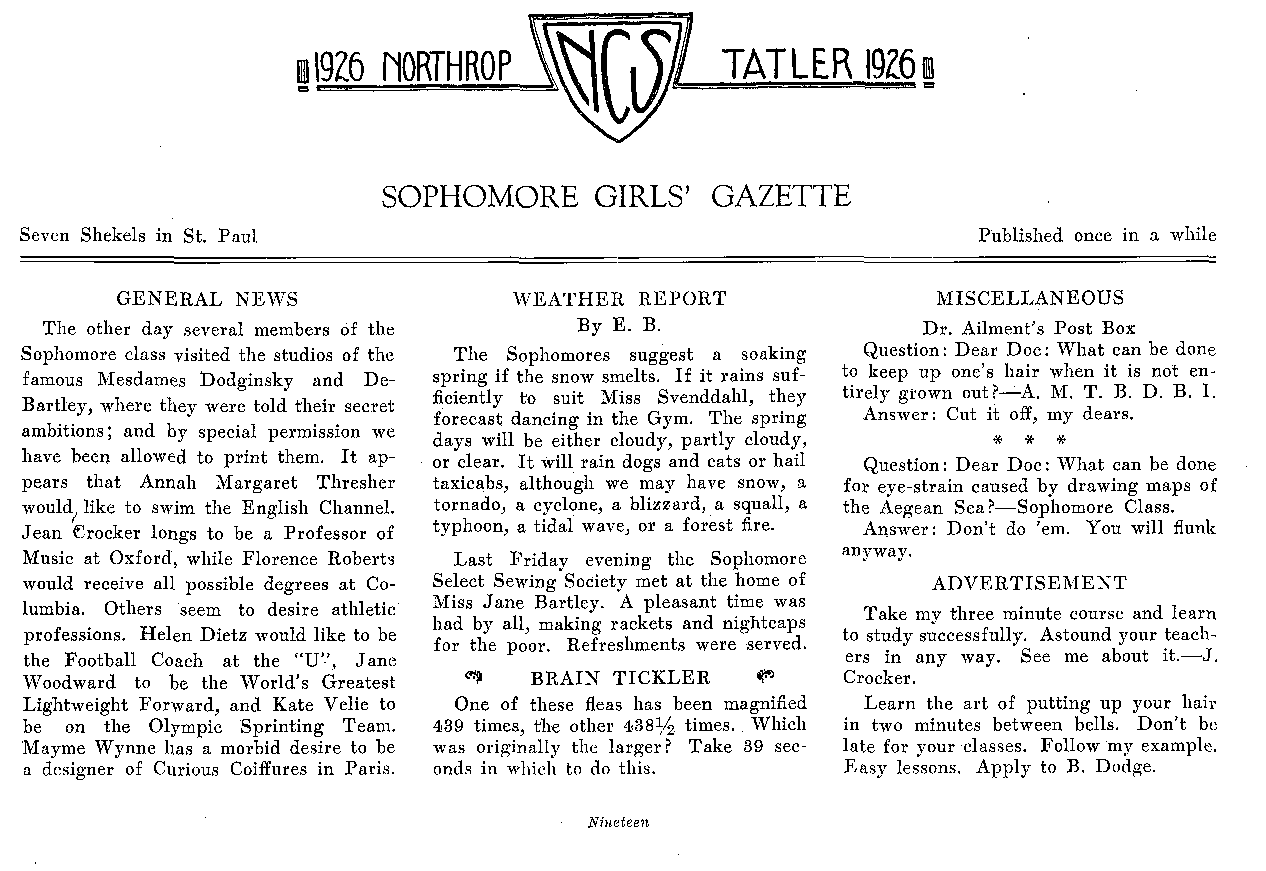 1926 NORTHROP NCS TATLER 1926

SOPHOMORE GIRLS' GAZETTE

Seven Shekels in St. Paul

Published once in a while

GENERAL NEWS

The other day several members of the Sophomore class visited the studios of the famous Mesdames Dodginsky and DeBartley, where they were told their secret ambitions; and by special permission we have been allowed to print them. It appears that Annah Margaret Thresher would like to swim the English Channel. Jean Crocker longs to be a Professor of Music at Oxford, while Florence Roberts would receive all possible degrees at Columbia. Others seem to desire athletic professions. Helen Dietz would like to be the Football Coach at the "U", Jane Woodward to be the World's Greatest Lightweight Forward, and Kate Velie to be on the Olympic Sprinting Team. Mayme Wynne has a morbid desire to be a designer of Curious Coiffures in Paris.

WEATHER REPORT
By E. B.

The Sophomores suggest a soaking spring if the snow smelts. If it rains sufficiently to suit Miss Svenddahl, they forecast dancing in the Gym. The spring days will be either cloudy, partly cloudy, or clear. It will rain dogs and cats or hail taxicabs, although we may have snow, a tornado, a cyclone, a blizzard, a squall, a typhoon, a tidal wave, or a forest fire.

Last Friday evening the Sophomore Select Sewing Society met at the home of Miss Jane Bartley. A pleasant time was had by all, making rackets and nightcaps for the poor. Refreshments were served.

BRAIN TICKLER

One of these fleas has been magnified 439 times, the other $438\frac{1}{2}$ times. Which was originally the larger? Take 39 seconds in which to do this.

MISCELLANEOUS

Dr. Ailment's Post Box

Question: Dear Doc: What can be done to keep up one's hair when it is not entirely grown out?—A. M. T. B. D. B. I.

Answer: Cut it off, my dears.

* * *

Question: Dear Doc: What can be done for eye-strain caused by drawing maps of the Aegean Sea?—Sophomore Class.

Answer: Don't do 'em. You will flunk anyway.

ADVERTISEMENT

Take my three minute course and learn to study successfully. Astound your teachers in any way. See me about it.—J. Crocker.

Learn the art of putting up your hair in two minutes between bells. Don't be late for your classes. Follow my example. Easy lessons. Apply to B. Dodge.

Nineteen